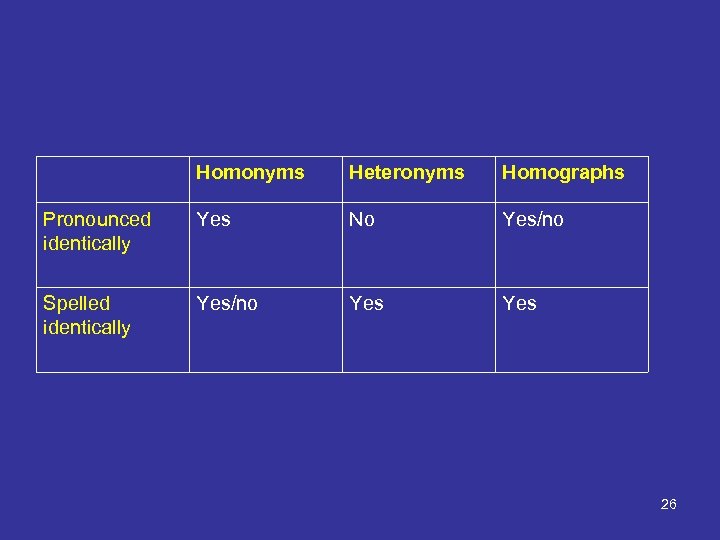 | | Homonyms | Heteronyms | Homographs |
|---|---|---|---|
| Pronounced identically | Yes | No | Yes/no |
| Spelled identically | Yes/no | Yes | Yes |

26